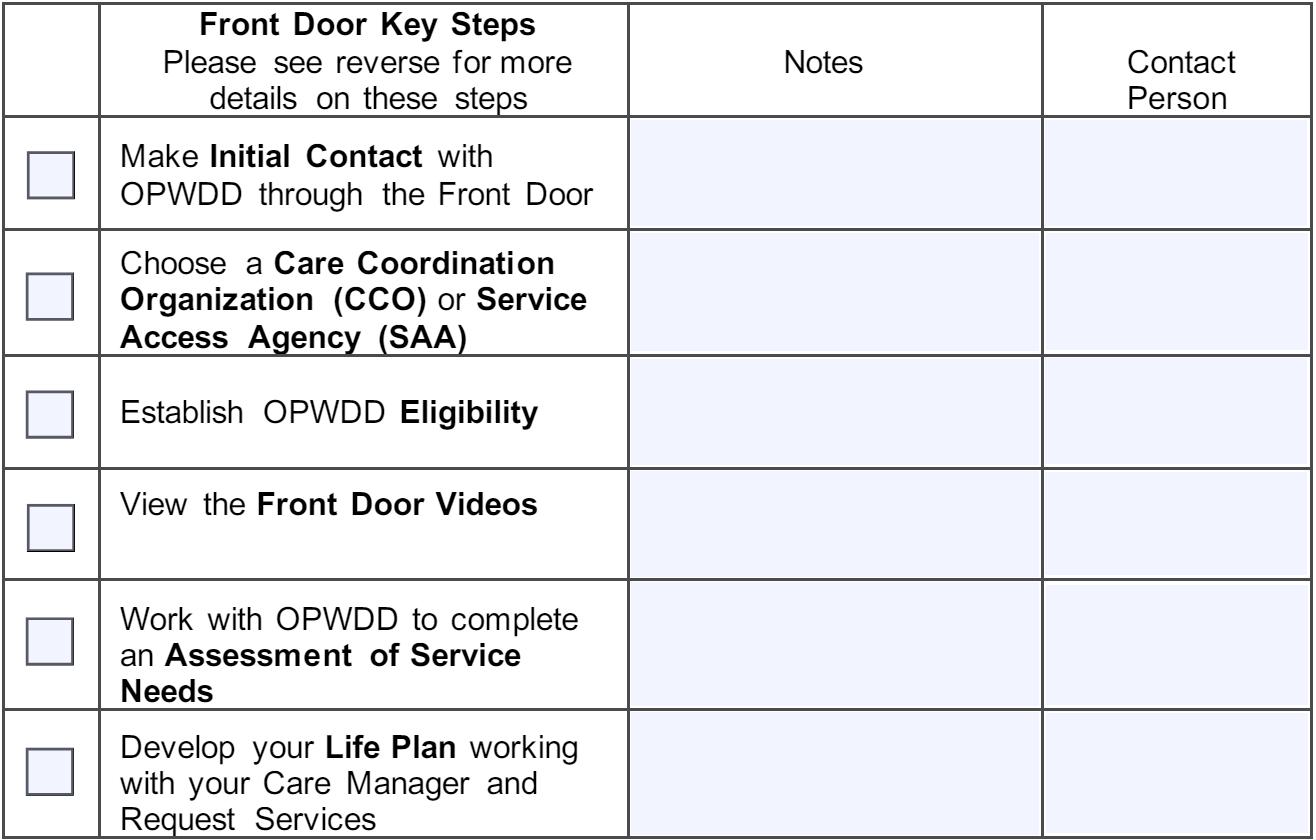 | | Front Door Key Steps Please see reverse for more details on these steps | Notes | Contact Person |
|---|---|---|---|
| | Make Initial Contact with OPWDD through the Front Door | | |
| | Choose a Care Coordination Organization (CCO) or Service Access Agency (SAA) | | |
| | Establish OPWDD Eligibility | | |
| | View the Front Door Videos | | |
| | Work with OPWDD to complete an Assessment of Service Needs | | |
| | Develop your Life Plan working with your Care Manager and Request Services | | |